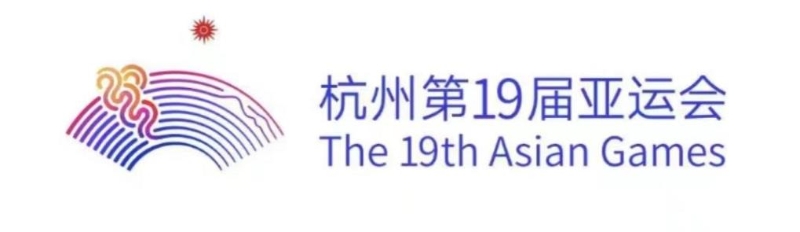 杭州第19届亚运会
The 19th Asian Games